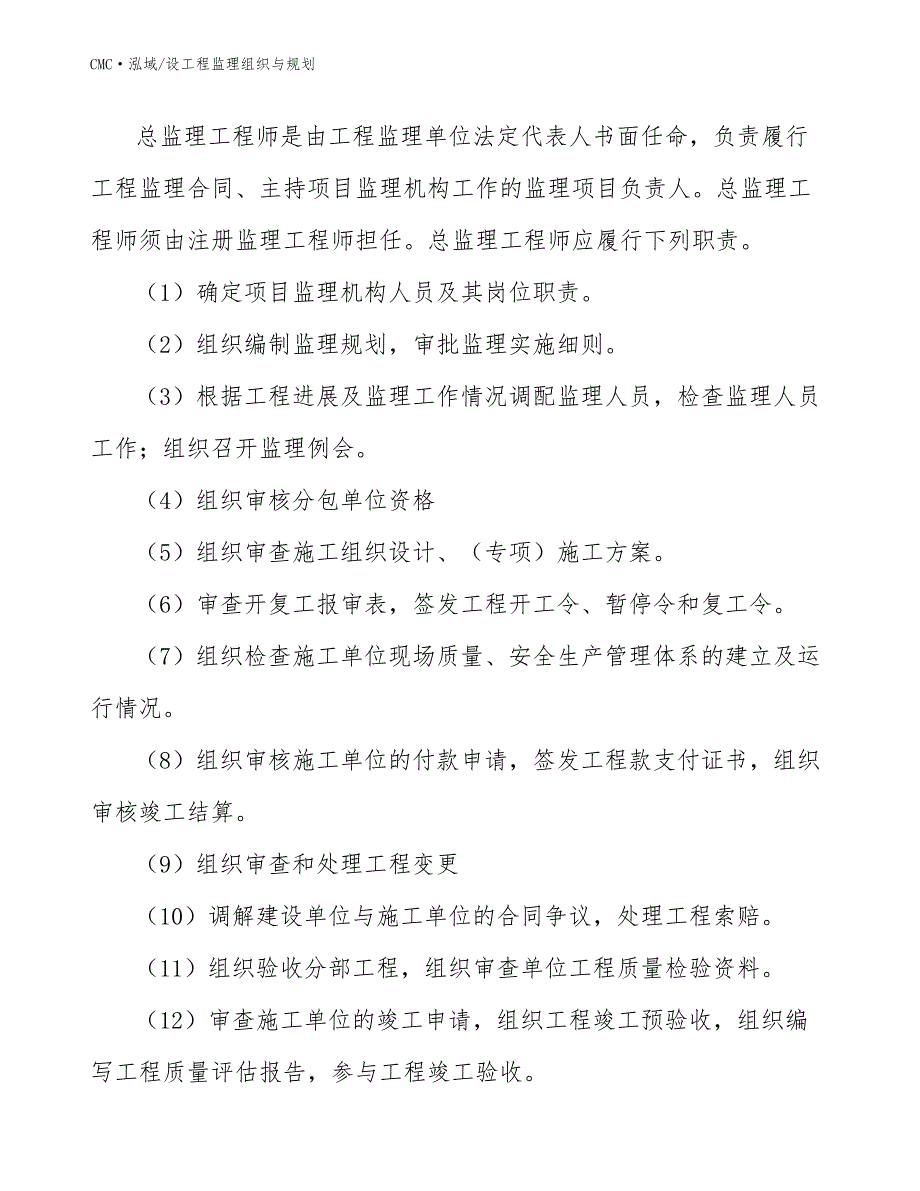 CMC·泓域/设工程监理组织与规划

总监理工程师是由工程监理单位法定代表人书面任命，负责履行工程监理合同、主持项目监理机构工作的监理项目负责人。总监理工程师须由注册监理工程师担任。总监理工程师应履行下列职责。

（1）确定项目监理机构人员及其岗位职责。

（2）组织编制监理规划，审批监理实施细则。

（3）根据工程进展及监理工作情况调配监理人员，检查监理人员工作；组织召开监理例会。

（4）组织审核分包单位资格

（5）组织审查施工组织设计、（专项）施工方案。

（6）审查开复工报审表，签发工程开工令、暂停令和复工令。

（7）组织检查施工单位现场质量、安全生产管理体系的建立及运行情况。

（8）组织审核施工单位的付款申请，签发工程款支付证书，组织审核竣工结算。

（9）组织审查和处理工程变更

（10）调解建设单位与施工单位的合同争议，处理工程索赔。

（11）组织验收分部工程，组织审查单位工程质量检验资料。

（12）审查施工单位的竣工申请，组织工程竣工预验收，组织编写工程质量评估报告，参与工程竣工验收。